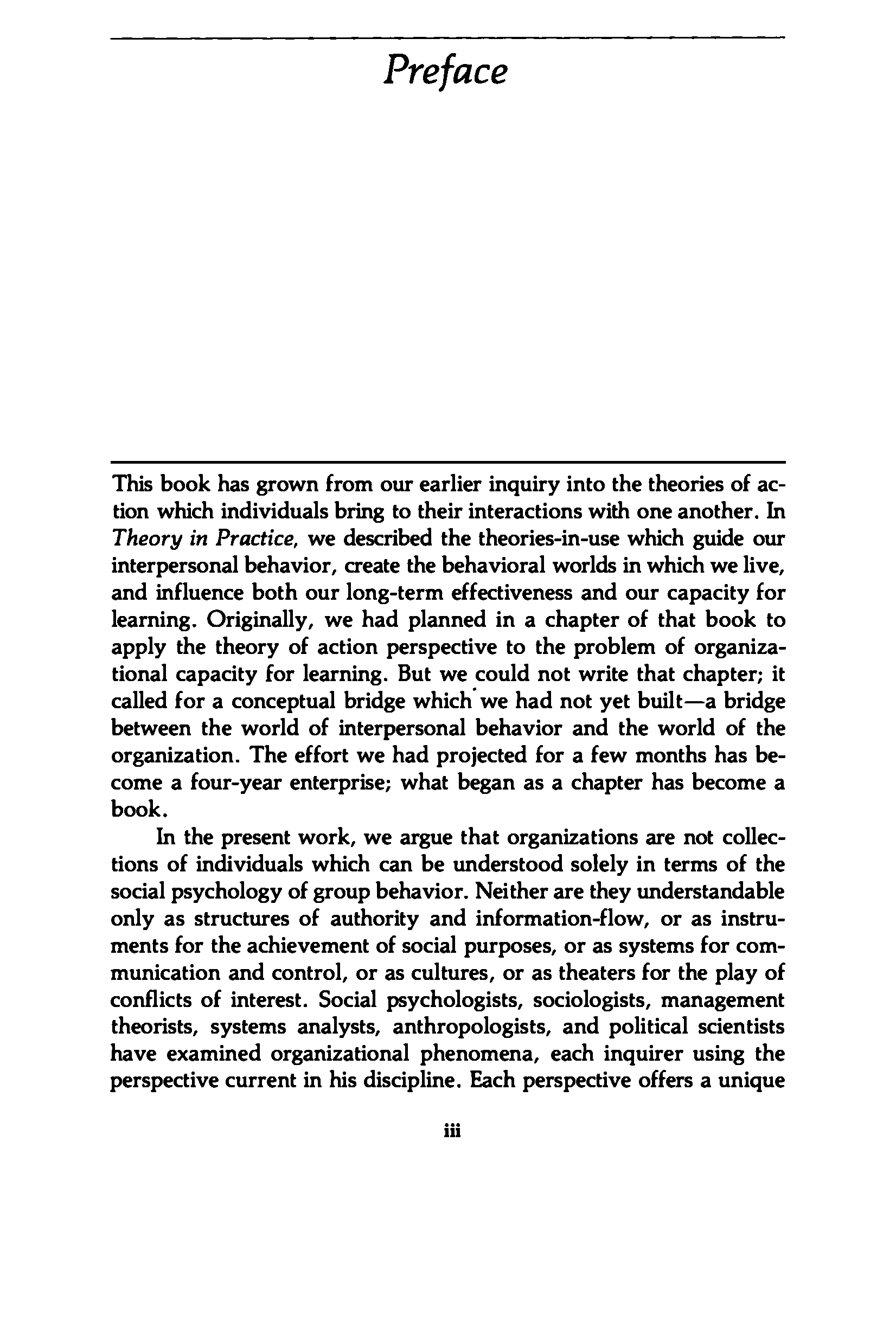 Preface

This book has grown from our earlier inquiry into the theories of action which individuals bring to their interactions with one another. In Theory in Practice, we described the theories-in-use which guide our interpersonal behavior, create the behavioral worlds in which we live, and influence both our long-term effectiveness and our capacity for learning. Originally, we had planned in a chapter of that book to apply the theory of action perspective to the problem of organizational capacity for learning. But we could not write that chapter; it called for a conceptual bridge which we had not yet built—a bridge between the world of interpersonal behavior and the world of the organization. The effort we had projected for a few months has become a four-year enterprise; what began as a chapter has become a book.

In the present work, we argue that organizations are not collections of individuals which can be understood solely in terms of the social psychology of group behavior. Neither are they understandable only as structures of authority and information-flow, or as instruments for the achievement of social purposes, or as systems for communication and control, or as cultures, or as theaters for the play of conflicts of interest. Social psychologists, sociologists, management theorists, systems analysts, anthropologists, and political scientists have examined organizational phenomena, each inquirer using the perspective current in his discipline. Each perspective offers a unique

iii